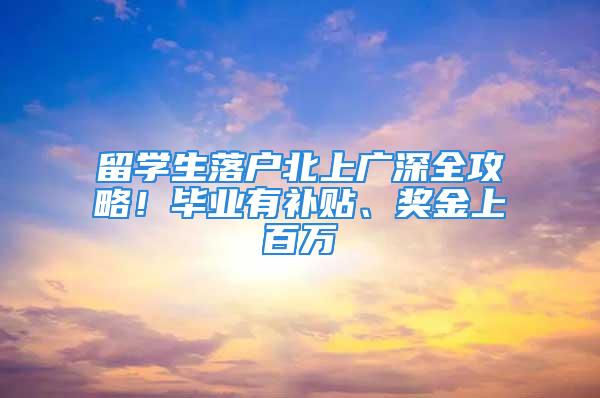 留学生落户北上广深全攻略！毕业有补贴、奖金上百万